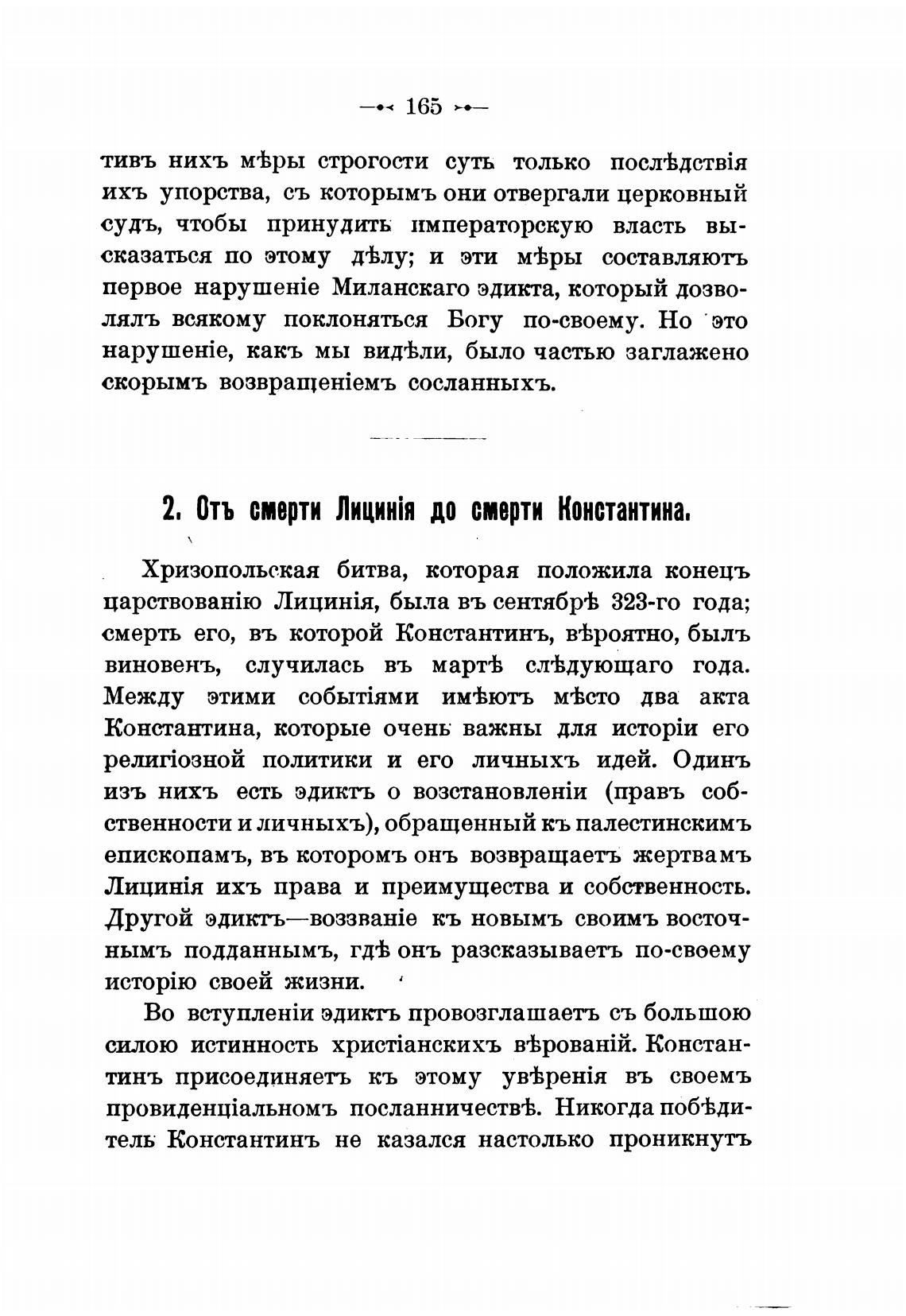 — 165 —

тивъ нихъ мѣры строгости суть только послѣдствія ихъ упорства, съ которымъ они отвергали церковный судъ, чтобы принудить императорскую власть высказаться по этому дѣлу; и эти мѣры составляютъ первое нарушеніе Миланскаго эдикта, который дозволялъ всякому поклоняться Богу по-своему. Но это нарушеніе, какъ мы видѣли, было частью заглажено скорымъ возвращеніемъ сосланныхъ.

2. Отъ смерти Лицинія до смерти Константина.

Хризопольская битва, которая положила конецъ царствованію Лицинія, была въ сентябрѣ 323-го года; смерть его, въ которой Константинъ, вѣроятно, былъ виновенъ, случилась въ мартѣ слѣдующаго года. Между этими событіями имѣютъ мѣсто два акта Константина, которые очень важны для исторіи его религіозной политики и его личныхъ идей. Одинъ изъ нихъ есть эдиктъ о возстановленіи (правъ собственности и личныхъ), обращенный къ палестинскимъ епископамъ, въ которомъ онъ возвращаетъ жертвамъ Лицинія ихъ права и преимущества и собственность. Другой эдиктъ—воззваніе къ новымъ своимъ восточнымъ подданнымъ, гдѣ онъ разсказываетъ по-своему исторію своей жизни.

Во вступленіи эдиктъ провозглашаетъ съ большою силою истинность христіанскихъ вѣрованій. Константинъ присоединяетъ къ этому увѣренія въ своемъ провиденціальномъ посланничествѣ. Никогда побѣдитель Константинъ не казался настолько проникнутъ